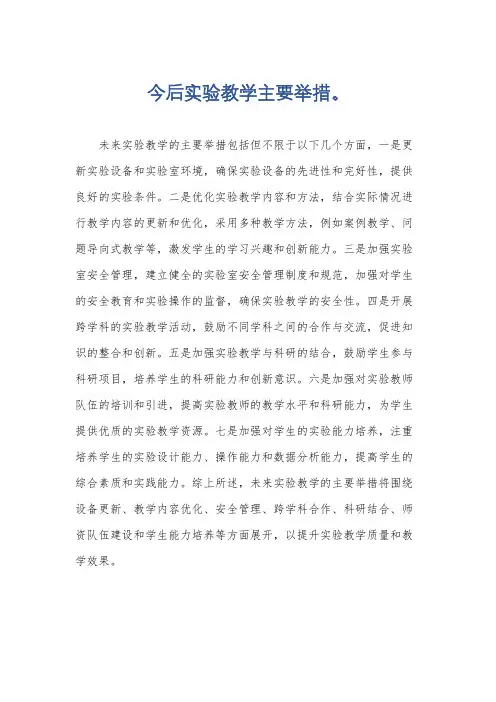 今后实验教学主要举措。

未来实验教学的主要举措包括但不限于以下几个方面，一是更新实验设备和实验室环境，确保实验设备的先进性和完好性，提供良好的实验条件。二是优化实验教学内容和方法，结合实际情况进行教学内容的更新和优化，采用多种教学方法，例如案例教学、问题导向式教学等，激发学生的学习兴趣和创新能力。三是加强实验室安全管理，建立健全的实验室安全管理制度和规范，加强对学生的安全教育和实验操作的监督，确保实验教学的安全性。四是开展跨学科的实验教学活动，鼓励不同学科之间的合作与交流，促进知识的整合和创新。五是加强实验教学与科研的结合，鼓励学生参与科研项目，培养学生的科研能力和创新意识。六是加强对实验教师队伍的培训和引进，提高实验教师的教学水平和科研能力，为学生提供优质的实验教学资源。七是加强对学生的实验能力培养，注重培养学生的实验设计能力、操作能力和数据分析能力，提高学生的综合素质和实践能力。综上所述，未来实验教学的主要举措将围绕设备更新、教学内容优化、安全管理、跨学科合作、科研结合、师资队伍建设和学生能力培养等方面展开，以提升实验教学质量和教学效果。